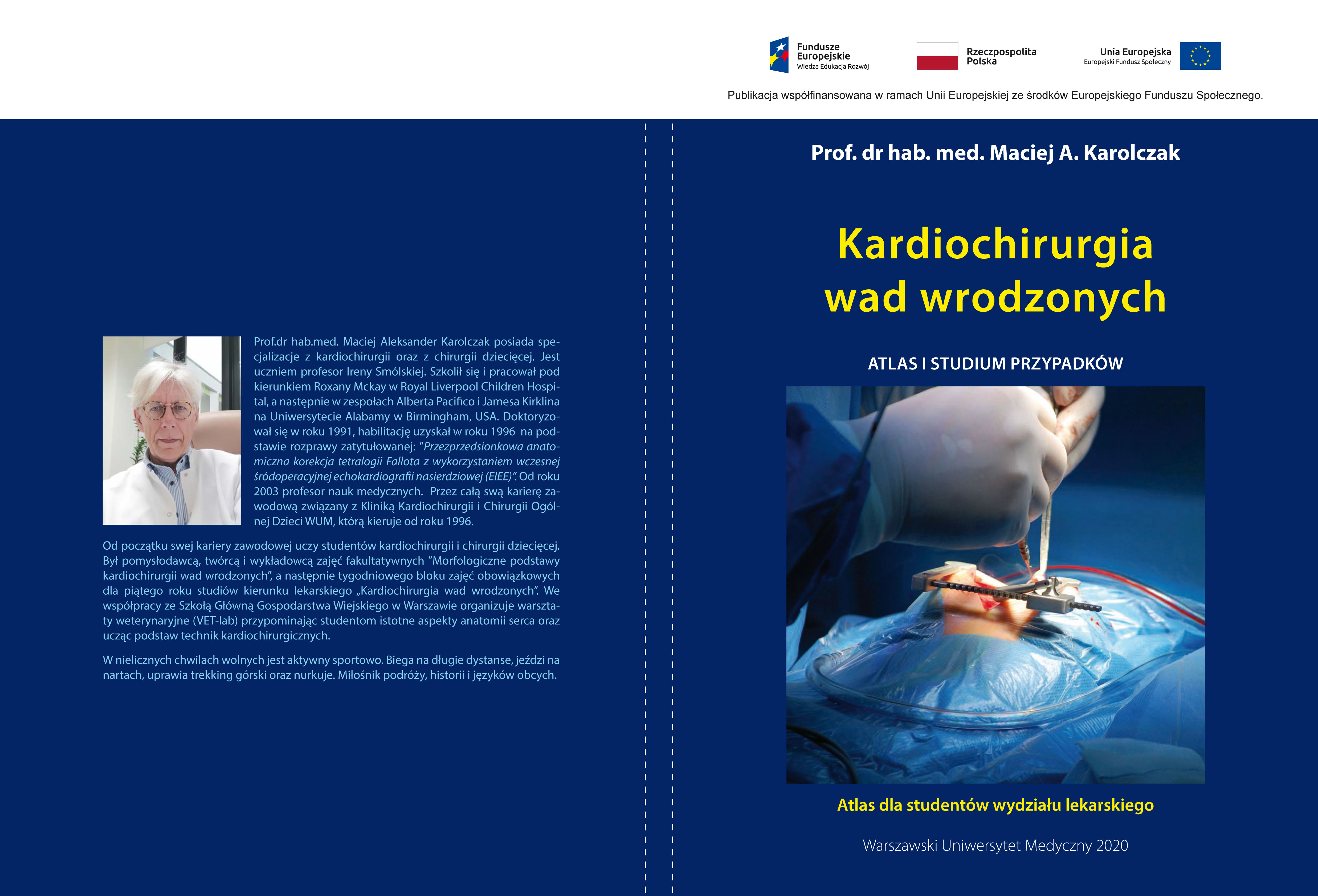 Fundusze Europejskie
Wiedza Edukacja Rozwój

Rzeczpospolita Polska

Unia Europejska
Europejski Fundusz Społeczny

Publikacja współfinansowana w ramach Unii Europejskiej ze środków Europejskiego Funduszu Społecznego.

Prof.dr hab.med. Maciej Aleksander Karolczak posiada specjalizacje z kardiochirurgii oraz z chirurgii dziecięcej. Jest uczniem profesor Ireny Smólskiej. Szkolił się i pracował pod kierunkiem Roxany Mckay w Royal Liverpool Children Hospital, a następnie w zespołach Alberta Pacifico i Jamesa Kirklina na Uniwersytecie Alabamy w Birmingham, USA. Doktoryzował się w roku 1991, habilitację uzyskał w roku 1996 na podstawie rozprawy zatytułowanej: "Przezprzedsionkowa anatomiczna korekcja tetralogii Fallota z wykorzystaniem wczesnej śródoperacyjnej echokardiografii nasierdziowej (EIEE)". Od roku 2003 profesor nauk medycznych. Przez całą swą karierę zawodową związany z Kliniką Kardiochirurgii i Chirurgii Ogólnej Dzieci WUM, którą kieruje od roku 1996.

Od początku swej kariery zawodowej uczy studentów kardiochirurgii i chirurgii dziecięcej. Był pomysłodawcą, twórcą i wykładowcą zajęć fakultatywnych "Morfologiczne podstawy kardiochirurgii wad wrodzonych", a następnie tygodniowego bloku zajęć obowiązkowych dla piątego roku studiów kierunku lekarskiego „Kardiochirurgia wad wrodzonych". We współpracy ze Szkołą Główną Gospodarstwa Wiejskiego w Warszawie organizuje warsztaty weterynaryjne (VET-lab) przypominając studentom istotne aspekty anatomii serca oraz ucząc podstaw technik kardiochirurgicznych.

W nielicznych chwilach wolnych jest aktywny sportowo. Biega na długie dystanse, jeździ na nartach, uprawia trekking górski oraz nurkuje. Miłośnik podróży, historii i języków obcych.

Prof. dr hab. med. Maciej A. Karolczak

Kardiochirurgia wad wrodzonych

ATLAS I STUDIUM PRZYPADKÓW

Atlas dla studentów wydziału lekarskiego

Warszawski Uniwersytet Medyczny 2020